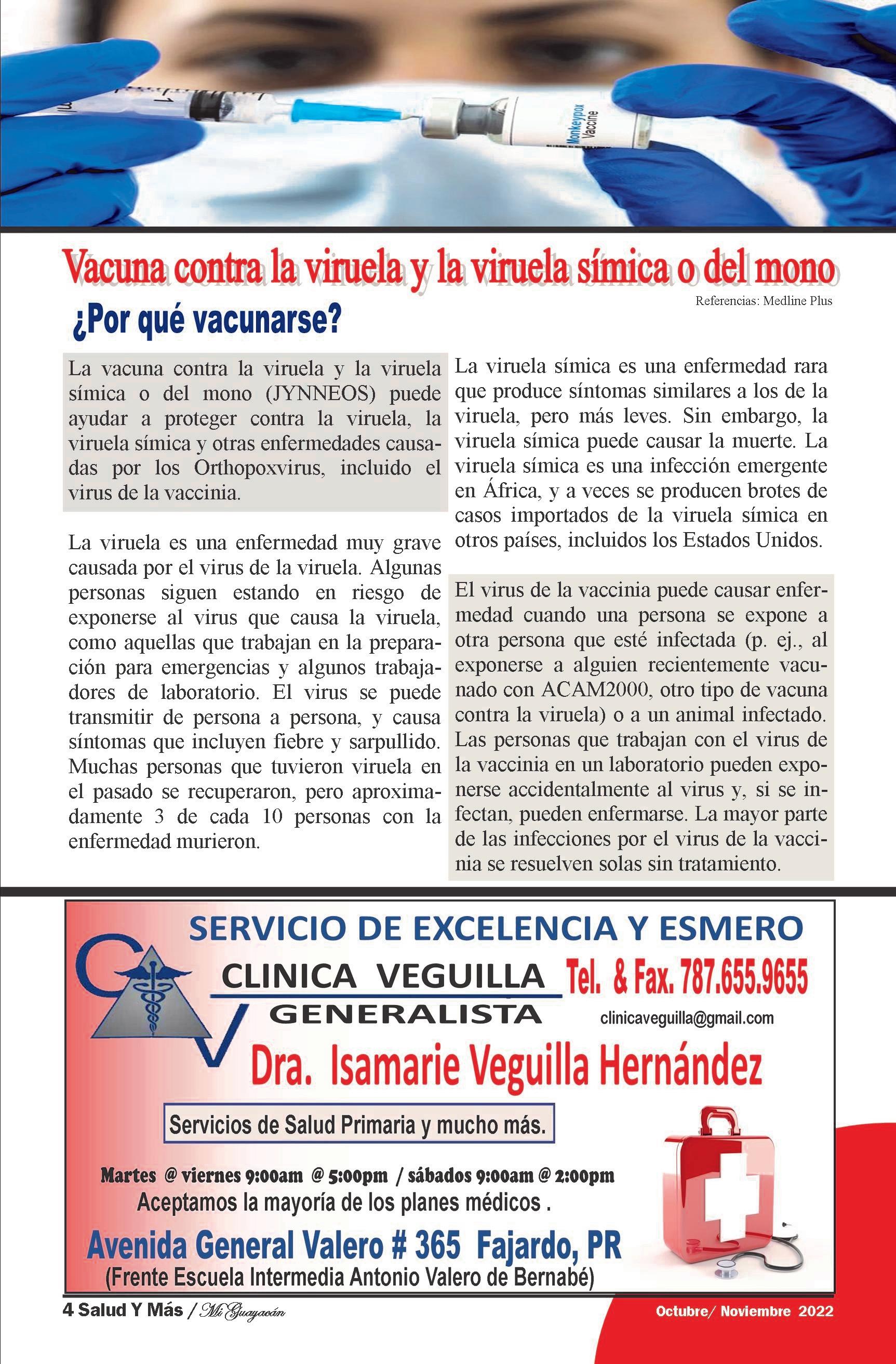 Monkeypox Vaccine

Vacuna contra la viruela y la viruela símica o del mono

Referencias: Medline Plus

¿Por qué vacunarse?

La vacuna contra la viruela y la viruela símica o del mono (JYNNEOS) puede ayudar a proteger contra la viruela, la viruela símica y otras enfermedades causadas por los Orthopoxvirus, incluido el virus de la vaccinia.

La viruela es una enfermedad muy grave causada por el virus de la viruela. Algunas personas siguen estando en riesgo de exponerse al virus que causa la viruela, como aquellas que trabajan en la preparación para emergencias y algunos trabajadores de laboratorio. El virus se puede transmitir de persona a persona, y causa síntomas que incluyen fiebre y sarpullido. Muchas personas que tuvieron viruela en el pasado se recuperaron, pero aproximadamente 3 de cada 10 personas con la enfermedad murieron.

La viruela símica es una enfermedad rara que produce síntomas similares a los de la viruela, pero más leves. Sin embargo, la viruela símica puede causar la muerte. La viruela símica es una infección emergente en África, y a veces se producen brotes de casos importados de la viruela símica en otros países, incluidos los Estados Unidos.

El virus de la vaccinia puede causar enfermedad cuando una persona se expone a otra persona que esté infectada (p. ej., al exponerse a alguien recientemente vacunado con ACAM2000, otro tipo de vacuna contra la viruela) o a un animal infectado. Las personas que trabajan con el virus de la vaccinia en un laboratorio pueden exponerse accidentalmente al virus y, si se infectan, pueden enfermarse. La mayor parte de las infecciones por el virus de la vaccinia se resuelven solas sin tratamiento.

SERVICIO DE EXCELENCIA Y ESMERO

CLINICA VEGUILLA
GENERALISTA

Tel. & Fax. 787.655.9655

clinicaveguilla@gmail.com

Dra. Isamarie Veguilla Hernández

Servicios de Salud Primaria y mucho más.

Martes @ viernes 9:00am @ 5:00pm / sábados 9:00am @ 2:00pm
Aceptamos la mayoría de los planes médicos .

Avenida General Valero # 365 Fajardo, PR
(Frente Escuela Intermedia Antonio Valero de Bernabé)

4 Salud Y Más / Mi Guayacán

Octubre/ Noviembre 2022